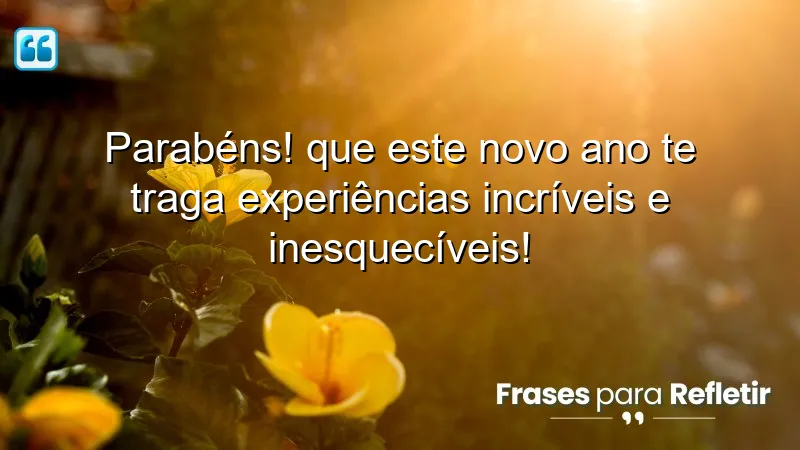 Parabéns! que este novo ano te traga experiências incríveis e inesquecíveis!

Frases para Refletir